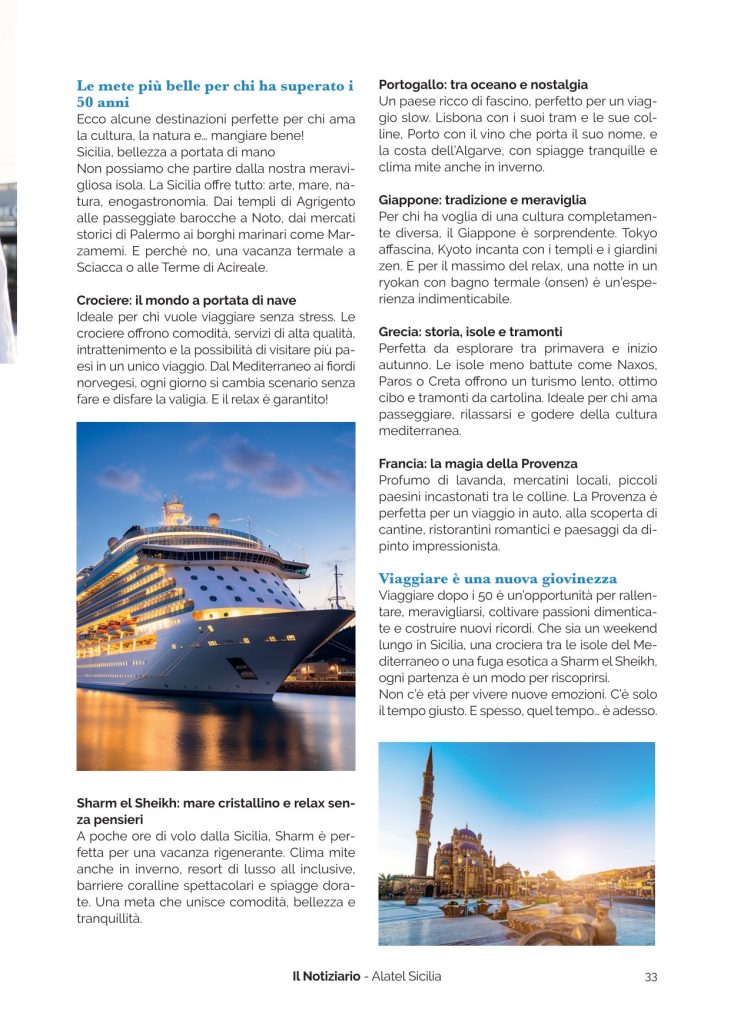 Le mete più belle per chi ha superato i 50 anni
Ecco alcune destinazioni perfette per chi ama la cultura, la natura e… mangiare bene!
Sicilia, bellezza a portata di mano
Non possiamo che partire dalla nostra meravigliosa isola. La Sicilia offre tutto: arte, mare, natura, enogastronomia. Dai templi di Agrigento alle passeggiate barocche a Noto, dai mercati storici di Palermo ai borghi marinari come Marzamemi. E perché no, una vacanza termale a Sciacca o alle Terme di Acireale.

Crociere: il mondo a portata di nave
Ideale per chi vuole viaggiare senza stress. Le crociere offrono comodità, servizi di alta qualità, intrattenimento e la possibilità di visitare più paesi in un unico viaggio. Dal Mediterraneo ai fiordi norvegesi, ogni giorno si cambia scenario senza fare e disfare la valigia. E il relax è garantito!

Sharm el Sheikh: mare cristallino e relax senza pensieri
A poche ore di volo dalla Sicilia, Sharm è perfetta per una vacanza rigenerante. Clima mite anche in inverno, resort di lusso all inclusive, barriere coralline spettacolari e spiagge dorate. Una meta che unisce comodità, bellezza e tranquillità.

Portogallo: tra oceano e nostalgia
Un paese ricco di fascino, perfetto per un viaggio slow. Lisbona con i suoi tram e le sue colline, Porto con il vino che porta il suo nome, e la costa dell'Algarve, con spiagge tranquille e clima mite anche in inverno.

Giappone: tradizione e meraviglia
Per chi ha voglia di una cultura completamente diversa, il Giappone è sorprendente. Tokyo affascina, Kyoto incanta con i templi e i giardini zen. E per il massimo del relax, una notte in un ryokan con bagno termale (onsen) è un'esperienza indimenticabile.

Grecia: storia, isole e tramonti
Perfetta da esplorare tra primavera e inizio autunno. Le isole meno battute come Naxos, Paros o Creta offrono un turismo lento, ottimo cibo e tramonti da cartolina. Ideale per chi ama passeggiare, rilassarsi e godere della cultura mediterranea.

Francia: la magia della Provenza
Profumo di lavanda, mercatini locali, piccoli paesini incastonati tra le colline. La Provenza è perfetta per un viaggio in auto, alla scoperta di cantine, ristorantini romantici e paesaggi da dipinto impressionista.

Viaggiare è una nuova giovinezza
Viaggiare dopo i 50 è un'opportunità per rallentare, meravigliarsi, coltivare passioni dimenticate e costruire nuovi ricordi. Che sia un weekend lungo in Sicilia, una crociera tra le isole del Mediterraneo o una fuga esotica a Sharm el Sheikh, ogni partenza è un modo per riscoprirsi.
Non c'è età per vivere nuove emozioni. C'è solo il tempo giusto. E spesso, quel tempo… è adesso.

Il Notiziario - Alatel Sicilia 33